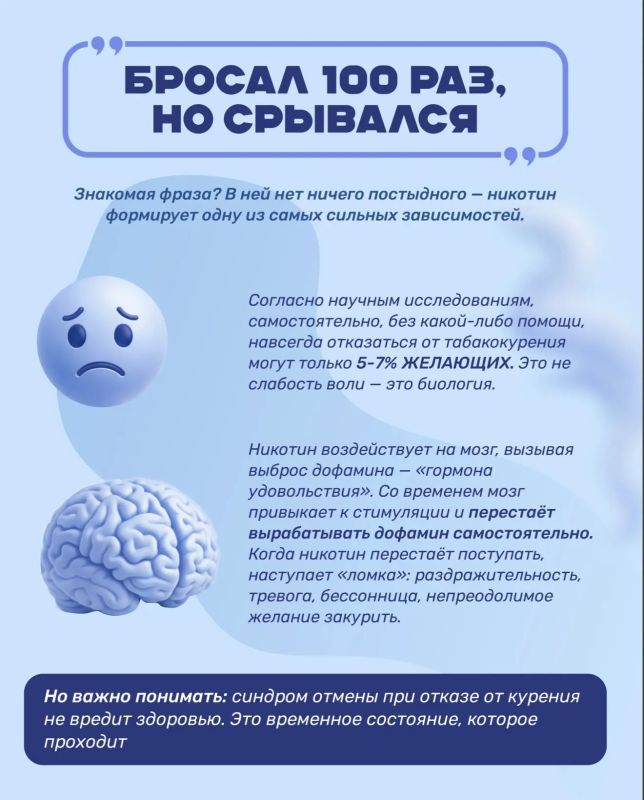 БРОСАЛ 100 РАЗ, НО СРЫВАЛСЯ

Знакомая фраза? В ней нет ничего постыдного — никотин формирует одну из самых сильных зависимостей.

Согласно научным исследованиям, самостоятельно, без какой-либо помощи, навсегда отказаться от табакокурения могут только 5-7% ЖЕЛАЮЩИХ. Это не слабость воли — это биология.

Никотин воздействует на мозг, вызывая выброс дофамина — «гормона удовольствия». Со временем мозг привыкает к стимуляции и перестаёт вырабатывать дофамин самостоятельно. Когда никотин перестаёт поступать, наступает «ломка»: раздражительность, тревога, бессонница, непреодолимое желание закурить.

Но важно понимать: синдром отмены при отказе от курения не вредит здоровью. Это временное состояние, которое проходит